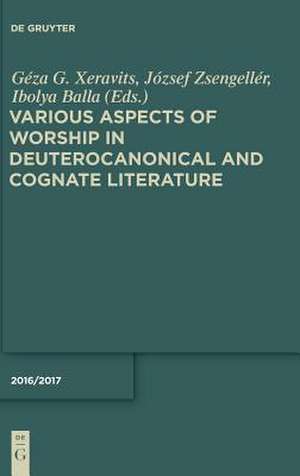 DE GRUYTER

Géza G. Xeravits, József Zsengellér, Ibolya Balla (Eds.)
VARIOUS ASPECTS OF WORSHIP IN DEUTEROCANONICAL AND COGNATE LITERATURE

2016/2017

DE
G